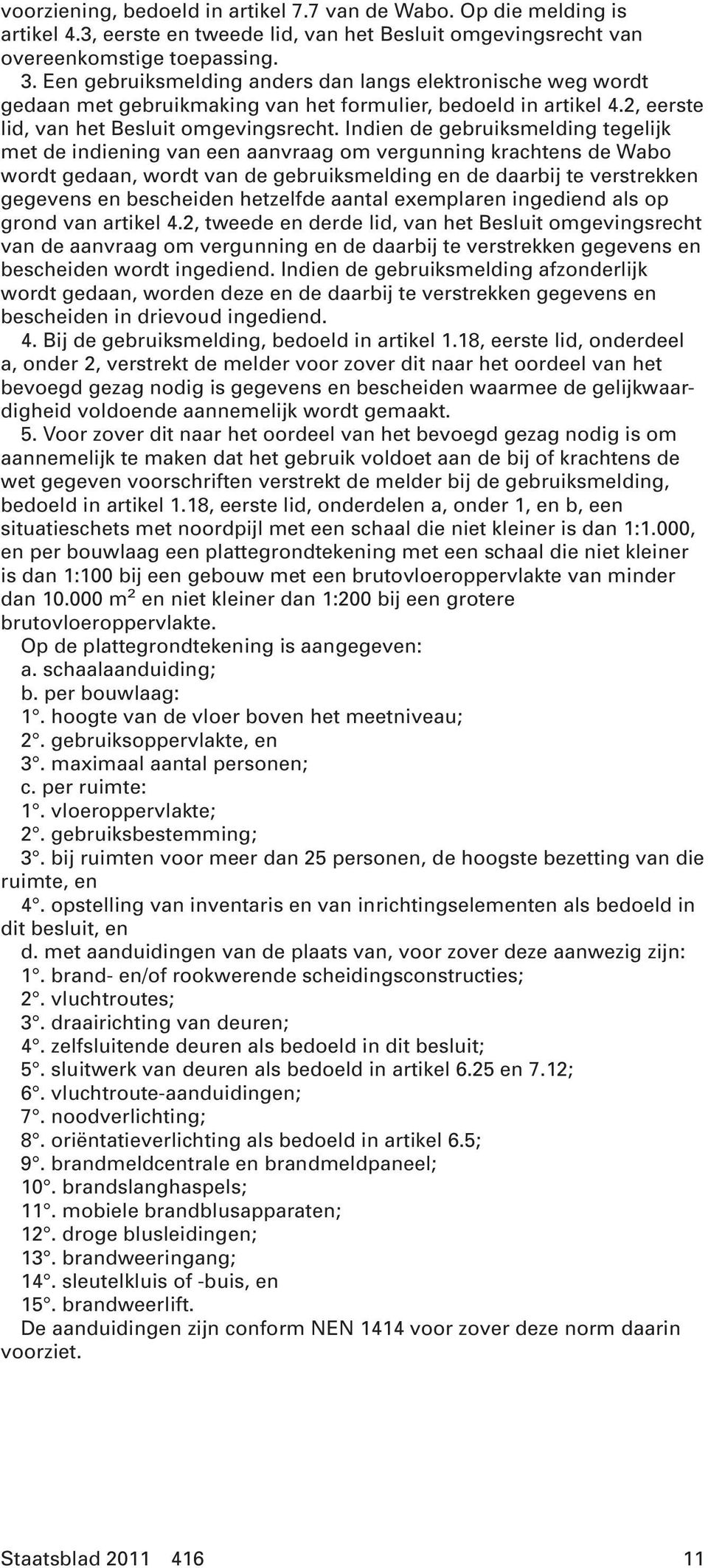 voorziening, bedoeld in artikel 7.7 van de Wabo. Op die melding is artikel 4.3, eerste en tweede lid, van het Besluit omgevingsrecht van overeenkomstige toepassing.

3. Een gebruiksmelding anders dan langs elektronische weg wordt gedaan met gebruikmaking van het formulier, bedoeld in artikel 4.2, eerste lid, van het Besluit omgevingsrecht. Indien de gebruiksmelding tegelijk met de indiening van een aanvraag om vergunning krachtens de Wabo wordt gedaan, wordt van de gebruiksmelding en de daarbij te verstrekken gegevens en bescheiden hetzelfde aantal exemplaren ingediend als op grond van artikel 4.2, tweede en derde lid, van het Besluit omgevingsrecht van de aanvraag om vergunning en de daarbij te verstrekken gegevens en bescheiden wordt ingediend. Indien de gebruiksmelding afzonderlijk wordt gedaan, worden deze en de daarbij te verstrekken gegevens en bescheiden in drievoud ingediend.

4. Bij de gebruiksmelding, bedoeld in artikel 1.18, eerste lid, onderdeel a, onder 2, verstrekt de melder voor zover dit naar het oordeel van het bevoegd gezag nodig is gegevens en bescheiden waarmee de gelijkwaardigheid voldoende aannemelijk wordt gemaakt.

5. Voor zover dit naar het oordeel van het bevoegd gezag nodig is om aannemelijk te maken dat het gebruik voldoet aan de bij of krachtens de wet gegeven voorschriften verstrekt de melder bij de gebruiksmelding, bedoeld in artikel 1.18, eerste lid, onderdelen a, onder 1, en b, een situatieschets met noordpijl met een schaal die niet kleiner is dan 1:1.000, en per bouwlaag een plattegrondtekening met een schaal die niet kleiner is dan 1:100 bij een gebouw met een brutovloeroppervlakte van minder dan 10.000 $m^2$ en niet kleiner dan 1:200 bij een grotere brutovloeroppervlakte.

Op de plattegrondtekening is aangegeven:
a. schaalaanduiding;
b. per bouwlaag:
1°. hoogte van de vloer boven het meetniveau;
2°. gebruiksoppervlakte, en
3°. maximaal aantal personen;
c. per ruimte:
1°. vloeroppervlakte;
2°. gebruiksbestemming;
3°. bij ruimten voor meer dan 25 personen, de hoogste bezetting van die ruimte, en
4°. opstelling van inventaris en van inrichtingselementen als bedoeld in dit besluit, en
d. met aanduidingen van de plaats van, voor zover deze aanwezig zijn:
1°. brand- en/of rookwerende scheidingsconstructies;
2°. vluchtroutes;
3°. draairichting van deuren;
4°. zelfsluitende deuren als bedoeld in dit besluit;
5°. sluitwerk van deuren als bedoeld in artikel 6.25 en 7.12;
6°. vluchtroute-aanduidingen;
7°. noodverlichting;
8°. oriëntatieverlichting als bedoeld in artikel 6.5;
9°. brandmeldcentrale en brandmeldpaneel;
10°. brandslanghaspels;
11°. mobiele brandblusapparaten;
12°. droge blusleidingen;
13°. brandweeringang;
14°. sleutelkluis of -buis, en
15°. brandweerlift.
De aanduidingen zijn conform NEN 1414 voor zover deze norm daarin voorziet.

Staatsblad 2011 416 11